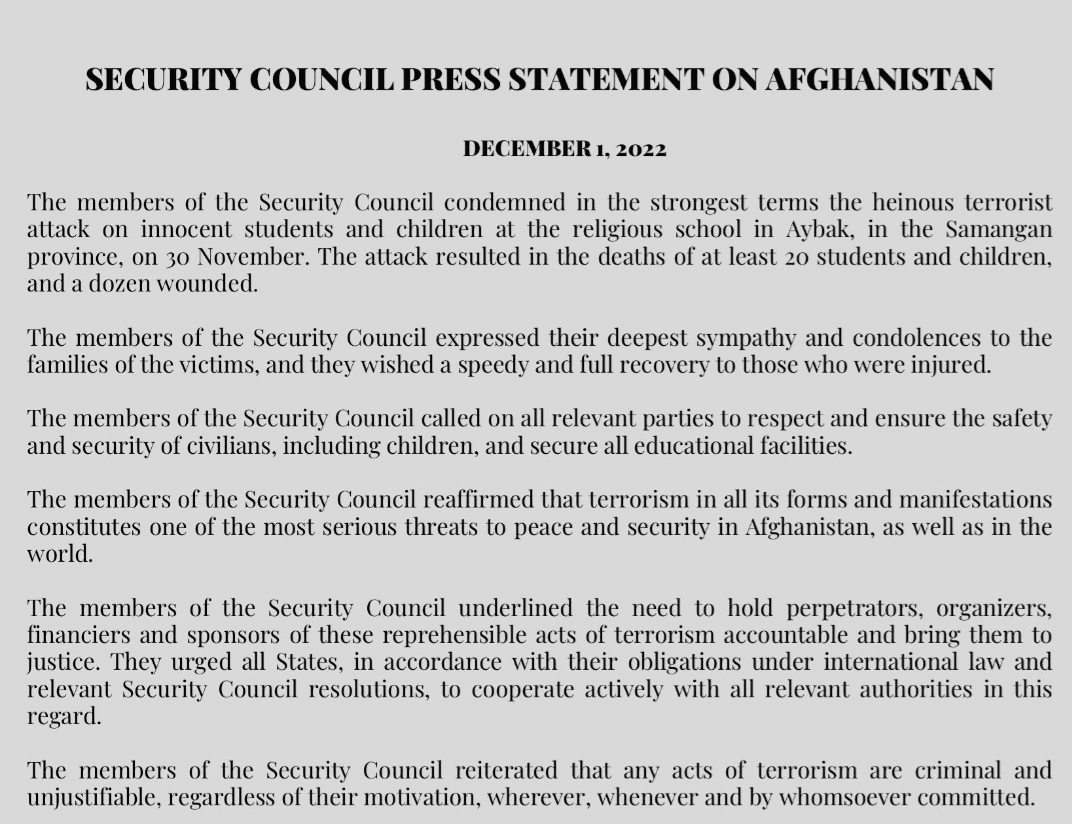 SECURITY COUNCIL PRESS STATEMENT ON AFGHANISTAN

DECEMBER 1, 2022

The members of the Security Council condemned in the strongest terms the heinous terrorist attack on innocent students and children at the religious school in Aybak, in the Samangan province, on 30 November. The attack resulted in the deaths of at least 20 students and children, and a dozen wounded.

The members of the Security Council expressed their deepest sympathy and condolences to the families of the victims, and they wished a speedy and full recovery to those who were injured.

The members of the Security Council called on all relevant parties to respect and ensure the safety and security of civilians, including children, and secure all educational facilities.

The members of the Security Council reaffirmed that terrorism in all its forms and manifestations constitutes one of the most serious threats to peace and security in Afghanistan, as well as in the world.

The members of the Security Council underlined the need to hold perpetrators, organizers, financiers and sponsors of these reprehensible acts of terrorism accountable and bring them to justice. They urged all States, in accordance with their obligations under international law and relevant Security Council resolutions, to cooperate actively with all relevant authorities in this regard.

The members of the Security Council reiterated that any acts of terrorism are criminal and unjustifiable, regardless of their motivation, wherever, whenever and by whomsoever committed.